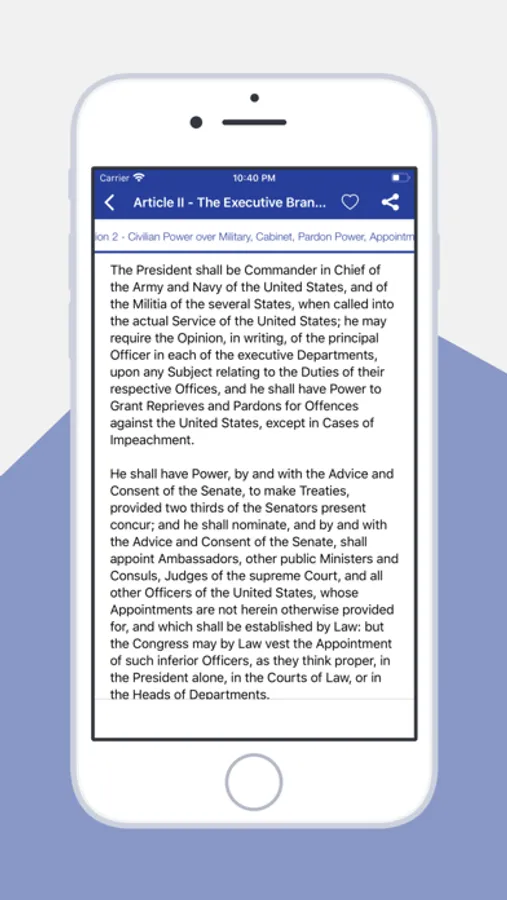 Carrier
10:40 PM

Article II - The Executive Bran...

ion 2 - Civilian Power over Military, Cabinet, Pardon Power, Appointm

The President shall be Commander in Chief of the Army and Navy of the United States, and of the Militia of the several States, when called into the actual Service of the United States; he may require the Opinion, in writing, of the principal Officer in each of the executive Departments, upon any Subject relating to the Duties of their respective Offices, and he shall have Power to Grant Reprieves and Pardons for Offences against the United States, except in Cases of Impeachment.

He shall have Power, by and with the Advice and Consent of the Senate, to make Treaties, provided two thirds of the Senators present concur; and he shall nominate, and by and with the Advice and Consent of the Senate, shall appoint Ambassadors, other public Ministers and Consuls, Judges of the supreme Court, and all other Officers of the United States, whose Appointments are not herein otherwise provided for, and which shall be established by Law: but the Congress may by Law vest the Appointment of such inferior Officers, as they think proper, in the President alone, in the Courts of Law, or in the Heads of Departments.